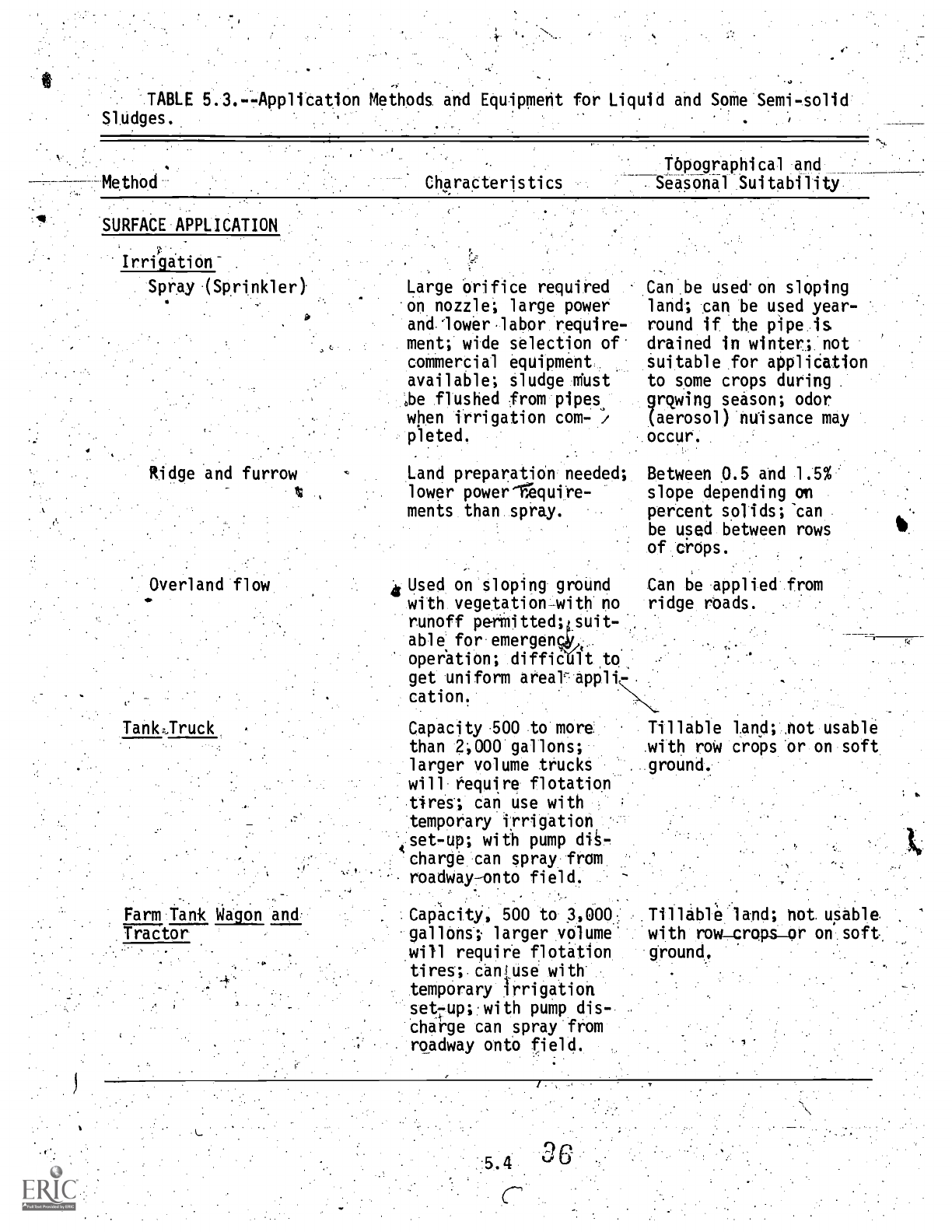 TABLE 5.3.--Application Methods and Equipment for Liquid and Some Semi-solid Sludges.

| Method | Characteristics | Topographical and Seasonal Suitability |
|---|---|---|
| SURFACE APPLICATION | | |
| Irrigation | | |
| Spray (Sprinkler) | Large orifice required on nozzle; large power and lower labor requirement; wide selection of commercial equipment available; sludge must be flushed from pipes when irrigation completed. | Can be used on sloping land; can be used year-round if the pipe is drained in winter; not suitable for application to some crops during growing season; odor (aerosol) nuisance may occur. |
| Ridge and furrow | Land preparation needed; lower power requirements than spray. | Between 0.5 and 1.5% slope depending on percent solids; can be used between rows of crops. |
| Overland flow | Used on sloping ground with vegetation with no runoff permitted; suitable for emergency operation; difficult to get uniform areal application. | Can be applied from ridge roads. |
| Tank Truck | Capacity 500 to more than 2,000 gallons; larger volume trucks will require flotation tires; can use with temporary irrigation set-up; with pump discharge can spray from roadway onto field. | Tillable land; not usable with row crops or on soft ground. |
| Farm Tank Wagon and Tractor | Capacity, 500 to 3,000 gallons; larger volume will require flotation tires; can use with temporary irrigation set-up; with pump discharge can spray from roadway onto field. | Tillable land; not usable with row crops or on soft ground. |

5.4 36

ERIC